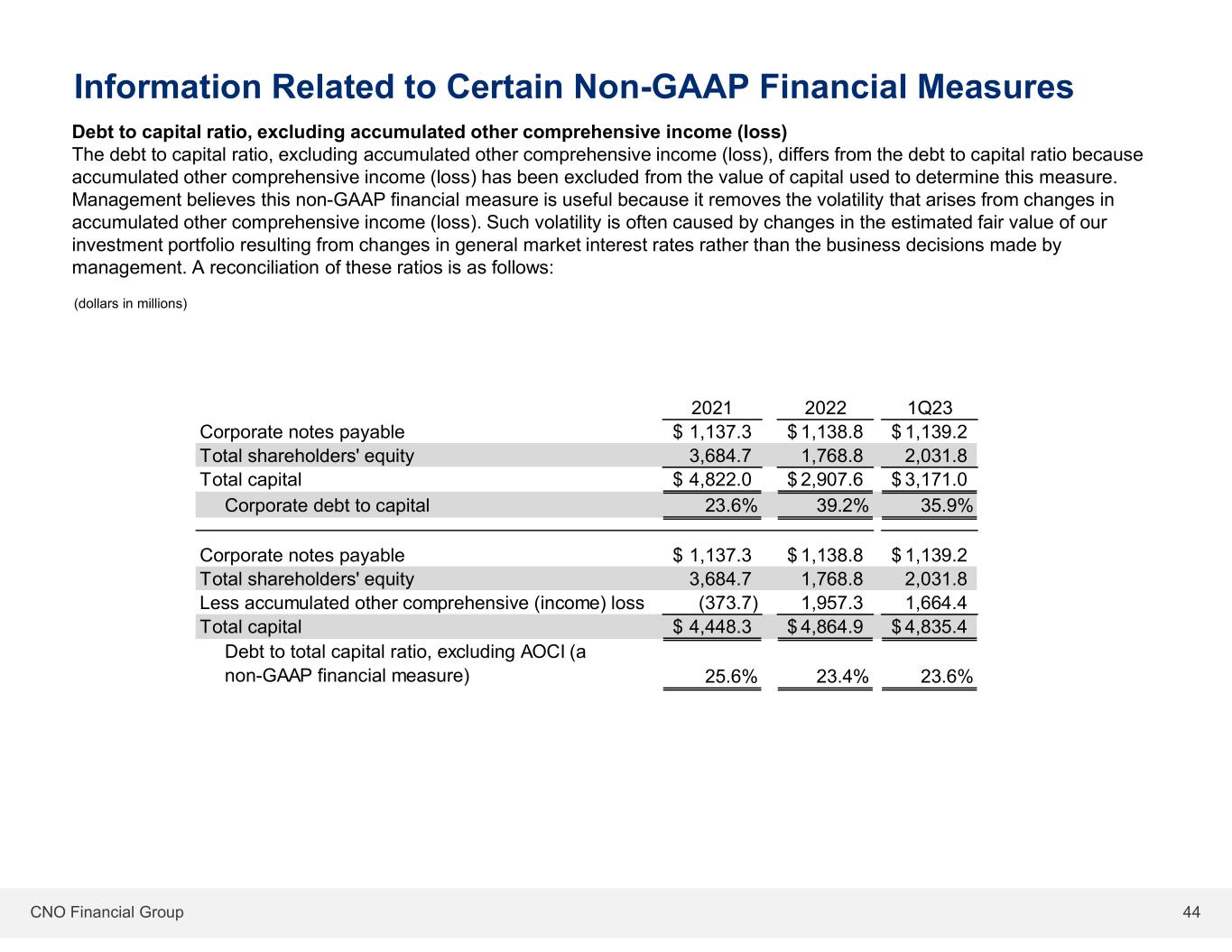 Information Related to Certain Non-GAAP Financial Measures

Debt to capital ratio, excluding accumulated other comprehensive income (loss)
The debt to capital ratio, excluding accumulated other comprehensive income (loss), differs from the debt to capital ratio because accumulated other comprehensive income (loss) has been excluded from the value of capital used to determine this measure. Management believes this non-GAAP financial measure is useful because it removes the volatility that arises from changes in accumulated other comprehensive income (loss). Such volatility is often caused by changes in the estimated fair value of our investment portfolio resulting from changes in general market interest rates rather than the business decisions made by management. A reconciliation of these ratios is as follows:

(dollars in millions)

| | 2021 | 2022 | 1Q23 |
|---|---|---|---|
| Corporate notes payable | $ 1,137.3 | $ 1,138.8 | $ 1,139.2 |
| Total shareholders' equity | 3,684.7 | 1,768.8 | 2,031.8 |
| Total capital | $ 4,822.0 | $ 2,907.6 | $ 3,171.0 |
| Corporate debt to capital | 23.6% | 39.2% | 35.9% |
| Corporate notes payable | $ 1,137.3 | $ 1,138.8 | $ 1,139.2 |
| Total shareholders' equity | 3,684.7 | 1,768.8 | 2,031.8 |
| Less accumulated other comprehensive (income) loss | (373.7) | 1,957.3 | 1,664.4 |
| Total capital | $ 4,448.3 | $ 4,864.9 | $ 4,835.4 |
| Debt to total capital ratio, excluding AOCI (a non-GAAP financial measure) | 25.6% | 23.4% | 23.6% |

CNO Financial Group
44